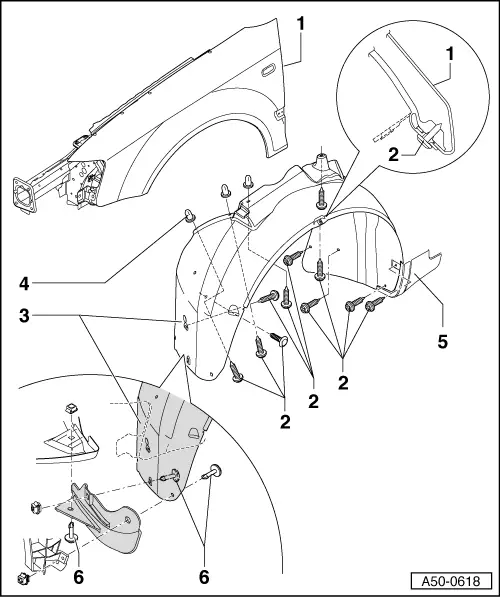 1
1
2
4
3
5
2
2
2
6
6
A50-0618